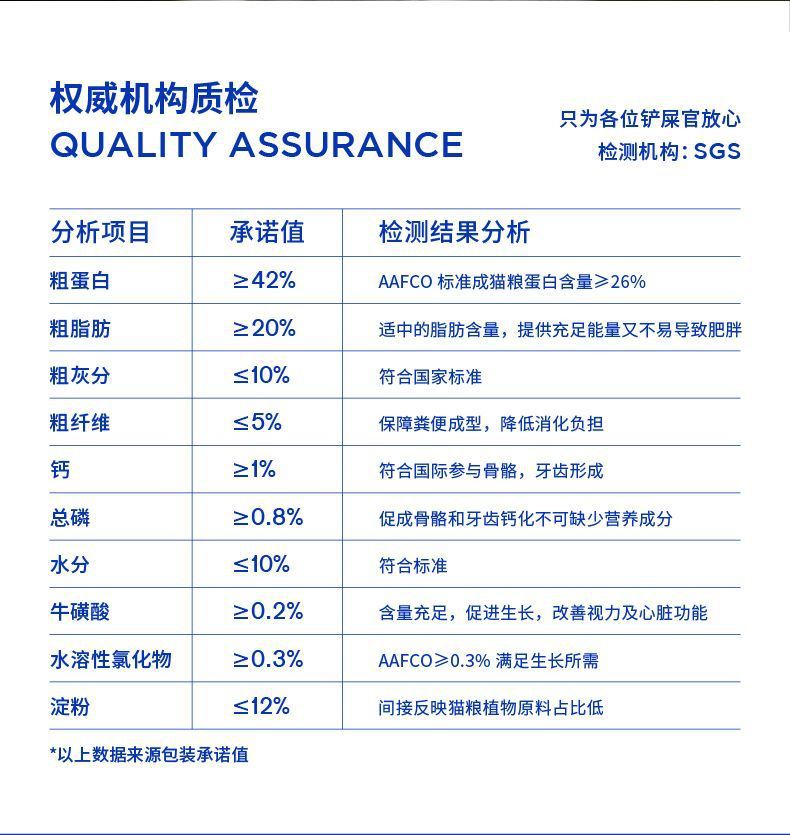 权威机构质检
QUALITY ASSURANCE

只为各位铲屎官放心
检测机构：SGS

| 分析项目 | 承诺值 | 检测结果分析 |
|---|---|---|
| 粗蛋白 | ≥42% | AAFCO 标准成猫粮蛋白含量≥26% |
| 粗脂肪 | ≥20% | 适中的脂肪含量，提供充足能量又不易导致肥胖 |
| 粗灰分 | ≤10% | 符合国家标准 |
| 粗纤维 | ≤5% | 保障粪便成型，降低消化负担 |
| 钙 | ≥1% | 符合国际参与骨骼，牙齿形成 |
| 总磷 | ≥0.8% | 促成骨骼和牙齿钙化不可缺少营养成分 |
| 水分 | ≤10% | 符合标准 |
| 牛磺酸 | ≥0.2% | 含量充足，促进生长，改善视力及心脏功能 |
| 水溶性氯化物 | ≥0.3% | AAFCO≥0.3% 满足生长所需 |
| 淀粉 | ≤12% | 间接反映猫粮植物原料占比低 |

*以上数据来源包装承诺值